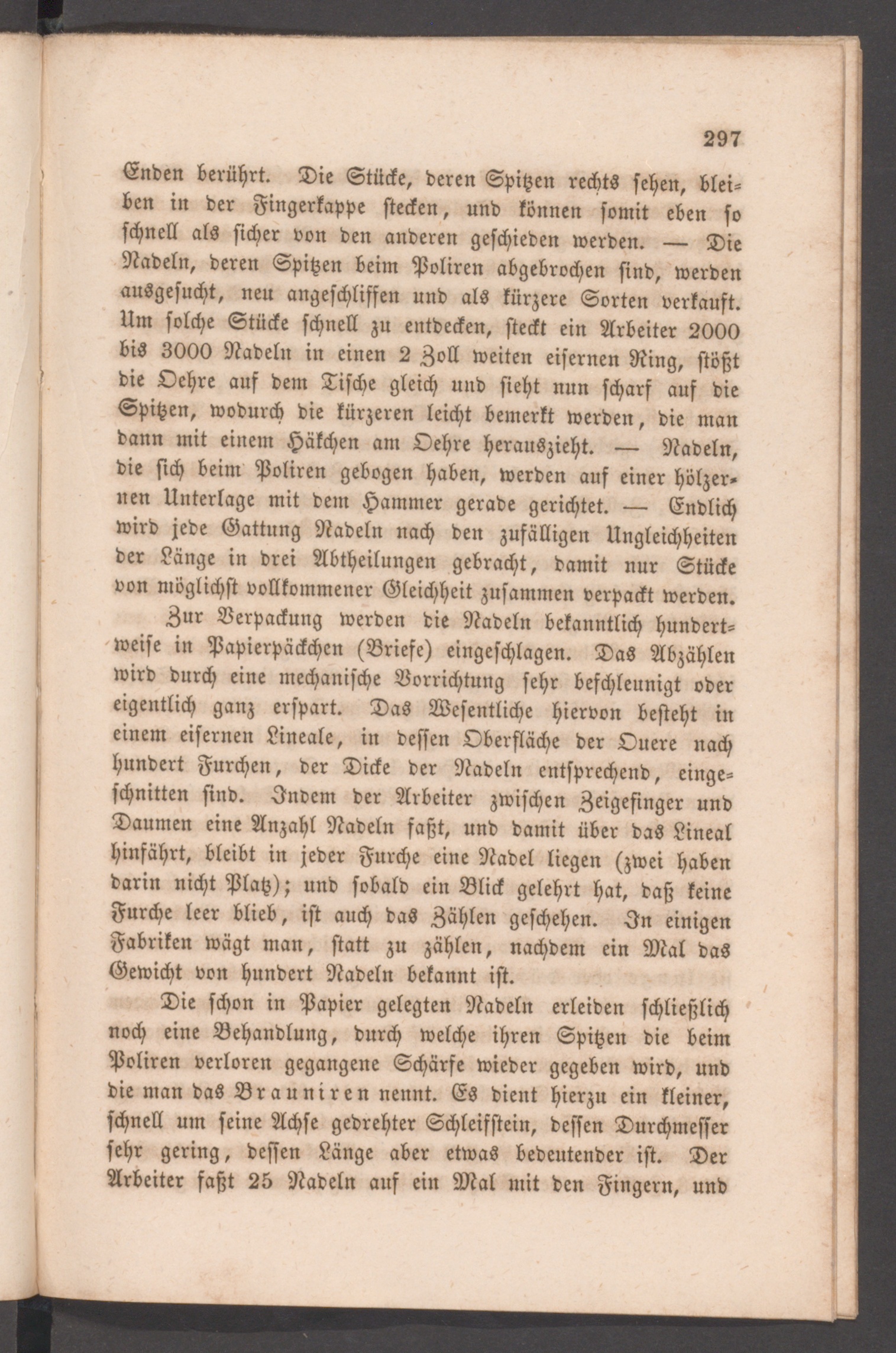 297

Enden berührt. Die Stücke, deren Spitzen rechts sehen, bleiben in der Fingerkappe stecken, und können somit eben so schnell als sicher von den anderen geschieden werden. — Die Nadeln, deren Spitzen beim Poliren abgebrochen sind, werden ausgesucht, neu angeschliffen und als kürzere Sorten verkauft. Um solche Stücke schnell zu entdecken, steckt ein Arbeiter 2000 bis 3000 Nadeln in einen 2 Zoll weiten eisernen Ring, stößt die Oehre auf dem Tische gleich und sieht nun scharf auf die Spitzen, wodurch die kürzeren leicht bemerkt werden, die man dann mit einem Häkchen am Oehre herauszieht. — Nadeln, die sich beim Poliren gebogen haben, werden auf einer hölzernen Unterlage mit dem Hammer gerade gerichtet. — Endlich wird jede Gattung Nadeln nach den zufälligen Ungleichheiten der Länge in drei Abtheilungen gebracht, damit nur Stücke von möglichst vollkommener Gleichheit zusammen verpackt werden.

Zur Verpackung werden die Nadeln bekanntlich hundertweise in Papierpäckchen (Briefe) eingeschlagen. Das Abzählen wird durch eine mechanische Vorrichtung sehr beschleunigt oder eigentlich ganz erspart. Das Wesentliche hiervon besteht in einem eisernen Lineale, in dessen Oberfläche der Quere nach hundert Furchen, der Dicke der Nadeln entsprechend, eingeschnitten sind. Indem der Arbeiter zwischen Zeigefinger und Daumen eine Anzahl Nadeln faßt, und damit über das Lineal hinfährt, bleibt in jeder Furche eine Nadel liegen (zwei haben darin nicht Platz); und sobald ein Blick gelehrt hat, daß keine Furche leer blieb, ist auch das Zählen geschehen. In einigen Fabriken wägt man, statt zu zählen, nachdem ein Mal das Gewicht von hundert Nadeln bekannt ist.

Die schon in Papier gelegten Nadeln erleiden schließlich noch eine Behandlung, durch welche ihren Spitzen die beim Poliren verloren gegangene Schärfe wieder gegeben wird, und die man das Brauniren nennt. Es dient hierzu ein kleiner, schnell um seine Achse gedrehter Schleifstein, dessen Durchmesser sehr gering, dessen Länge aber etwas bedeutender ist. Der Arbeiter faßt 25 Nadeln auf ein Mal mit den Fingern, und